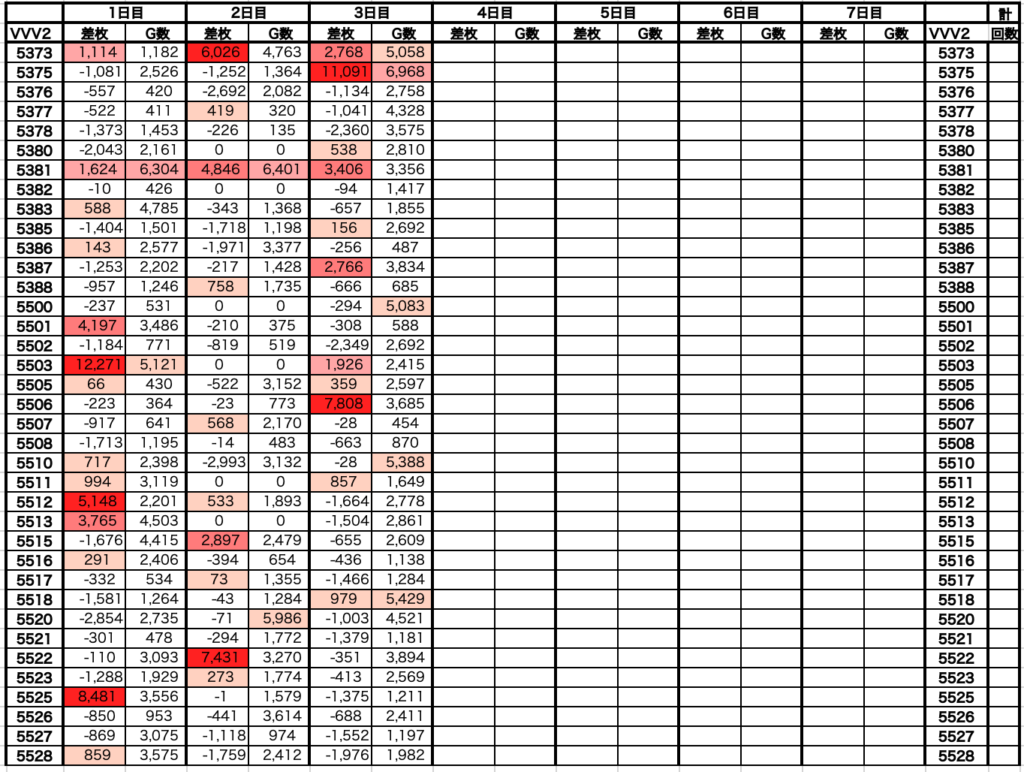 | | 1日目 | | 2日目 | | 3日目 | | 4日目 | | 5日目 | | 6日目 | | 7日目 | | | 計 |
|---|---|---|---|---|---|---|---|---|---|---|---|---|---|---|---|---|
| VVV2 | 差枚 | G数 | 差枚 | G数 | 差枚 | G数 | 差枚 | G数 | 差枚 | G数 | 差枚 | G数 | 差枚 | G数 | VVV2 | 回数 |
| 5373 | 1,114 | 1,182 | 6,026 | 4,763 | 2,768 | 5,058 | | | | | | | | | 5373 | |
| 5375 | -1,081 | 2,526 | -1,252 | 1,364 | 11,091 | 6,968 | | | | | | | | | 5375 | |
| 5376 | -557 | 420 | -2,692 | 2,082 | -1,134 | 2,758 | | | | | | | | | 5376 | |
| 5377 | -522 | 411 | 419 | 320 | -1,041 | 4,328 | | | | | | | | | 5377 | |
| 5378 | -1,373 | 1,453 | -226 | 135 | -2,360 | 3,575 | | | | | | | | | 5378 | |
| 5380 | -2,043 | 2,161 | 0 | 0 | 538 | 2,810 | | | | | | | | | 5380 | |
| 5381 | 1,624 | 6,304 | 4,846 | 6,401 | 3,406 | 3,356 | | | | | | | | | 5381 | |
| 5382 | -10 | 426 | 0 | 0 | -94 | 1,417 | | | | | | | | | 5382 | |
| 5383 | 588 | 4,785 | -343 | 1,368 | -657 | 1,855 | | | | | | | | | 5383 | |
| 5385 | -1,404 | 1,501 | -1,718 | 1,198 | 156 | 2,692 | | | | | | | | | 5385 | |
| 5386 | 143 | 2,577 | -1,971 | 3,377 | -256 | 487 | | | | | | | | | 5386 | |
| 5387 | -1,253 | 2,202 | -217 | 1,428 | 2,766 | 3,834 | | | | | | | | | 5387 | |
| 5388 | -957 | 1,246 | 758 | 1,735 | -666 | 685 | | | | | | | | | 5388 | |
| 5500 | -237 | 531 | 0 | 0 | -294 | 5,083 | | | | | | | | | 5500 | |
| 5501 | 4,197 | 3,486 | -210 | 375 | -308 | 588 | | | | | | | | | 5501 | |
| 5502 | -1,184 | 771 | -819 | 519 | -2,349 | 2,692 | | | | | | | | | 5502 | |
| 5503 | 12,271 | 5,121 | 0 | 0 | 1,926 | 2,415 | | | | | | | | | 5503 | |
| 5505 | 66 | 430 | -522 | 3,152 | 359 | 2,597 | | | | | | | | | 5505 | |
| 5506 | -223 | 364 | -23 | 773 | 7,808 | 3,685 | | | | | | | | | 5506 | |
| 5507 | -917 | 641 | 568 | 2,170 | -28 | 454 | | | | | | | | | 5507 | |
| 5508 | -1,713 | 1,195 | -14 | 483 | -663 | 870 | | | | | | | | | 5508 | |
| 5510 | 717 | 2,398 | -2,993 | 3,132 | -28 | 5,388 | | | | | | | | | 5510 | |
| 5511 | 994 | 3,119 | 0 | 0 | 857 | 1,649 | | | | | | | | | 5511 | |
| 5512 | 5,148 | 2,201 | 533 | 1,893 | -1,664 | 2,778 | | | | | | | | | 5512 | |
| 5513 | 3,765 | 4,503 | 0 | 0 | -1,504 | 2,861 | | | | | | | | | 5513 | |
| 5515 | -1,676 | 4,415 | 2,897 | 2,479 | -655 | 2,609 | | | | | | | | | 5515 | |
| 5516 | 291 | 2,406 | -394 | 654 | -436 | 1,138 | | | | | | | | | 5516 | |
| 5517 | -332 | 534 | 73 | 1,355 | -1,466 | 1,284 | | | | | | | | | 5517 | |
| 5518 | -1,581 | 1,264 | -43 | 1,284 | 979 | 5,429 | | | | | | | | | 5518 | |
| 5520 | -2,854 | 2,735 | -71 | 5,986 | -1,003 | 4,521 | | | | | | | | | 5520 | |
| 5521 | -301 | 478 | -294 | 1,772 | -1,379 | 1,181 | | | | | | | | | 5521 | |
| 5522 | -110 | 3,093 | 7,431 | 3,270 | -351 | 3,894 | | | | | | | | | 5522 | |
| 5523 | -1,288 | 1,929 | 273 | 1,774 | -413 | 2,569 | | | | | | | | | 5523 | |
| 5525 | 8,481 | 3,556 | -1 | 1,579 | -1,375 | 1,211 | | | | | | | | | 5525 | |
| 5526 | -850 | 953 | -441 | 3,614 | -688 | 2,411 | | | | | | | | | 5526 | |
| 5527 | -869 | 3,075 | -1,118 | 974 | -1,552 | 1,197 | | | | | | | | | 5527 | |
| 5528 | 859 | 3,575 | -1,759 | 2,412 | -1,976 | 1,982 | | | | | | | | | 5528 | |